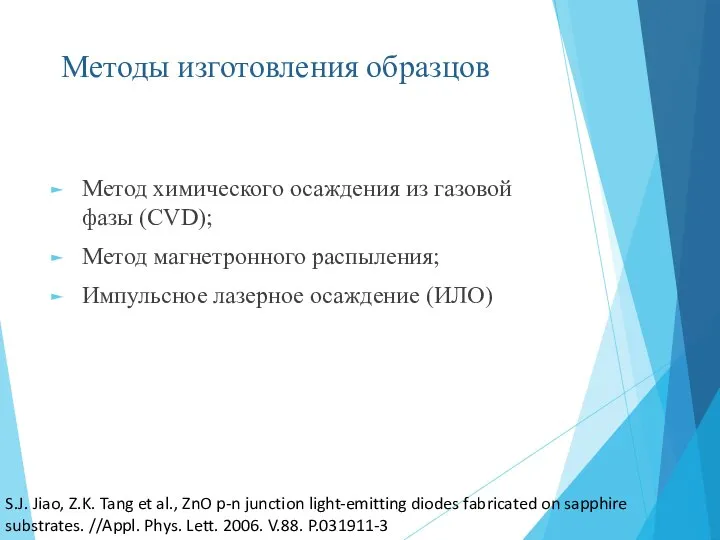 Методы изготовления образцов

► Метод химического осаждения из газовой фазы (CVD);
► Метод магнетронного распыления;
► Импульсное лазерное осаждение (ИЛО)

S.J. Jiao, Z.K. Tang et al., ZnO p-n junction light-emitting diodes fabricated on sapphire substrates. //Appl. Phys. Lett. 2006. V.88. P.031911-3